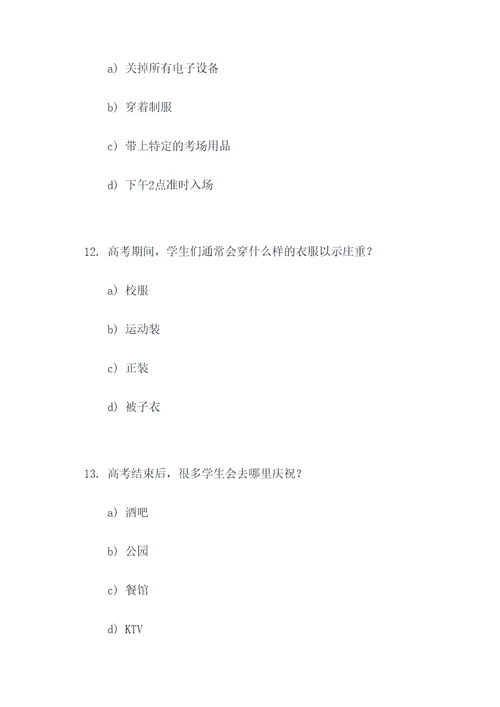 a) 关掉所有电子设备

b) 穿着制服

c) 带上特定的考场用品

d) 下午2点准时入场

12. 高考期间，学生们通常会穿什么样的衣服以示庄重？

a) 校服

b) 运动装

c) 正装

d) 被子衣

13. 高考结束后，很多学生会去哪里庆祝？

a) 酒吧

b) 公园

c) 餐馆

d) KTV